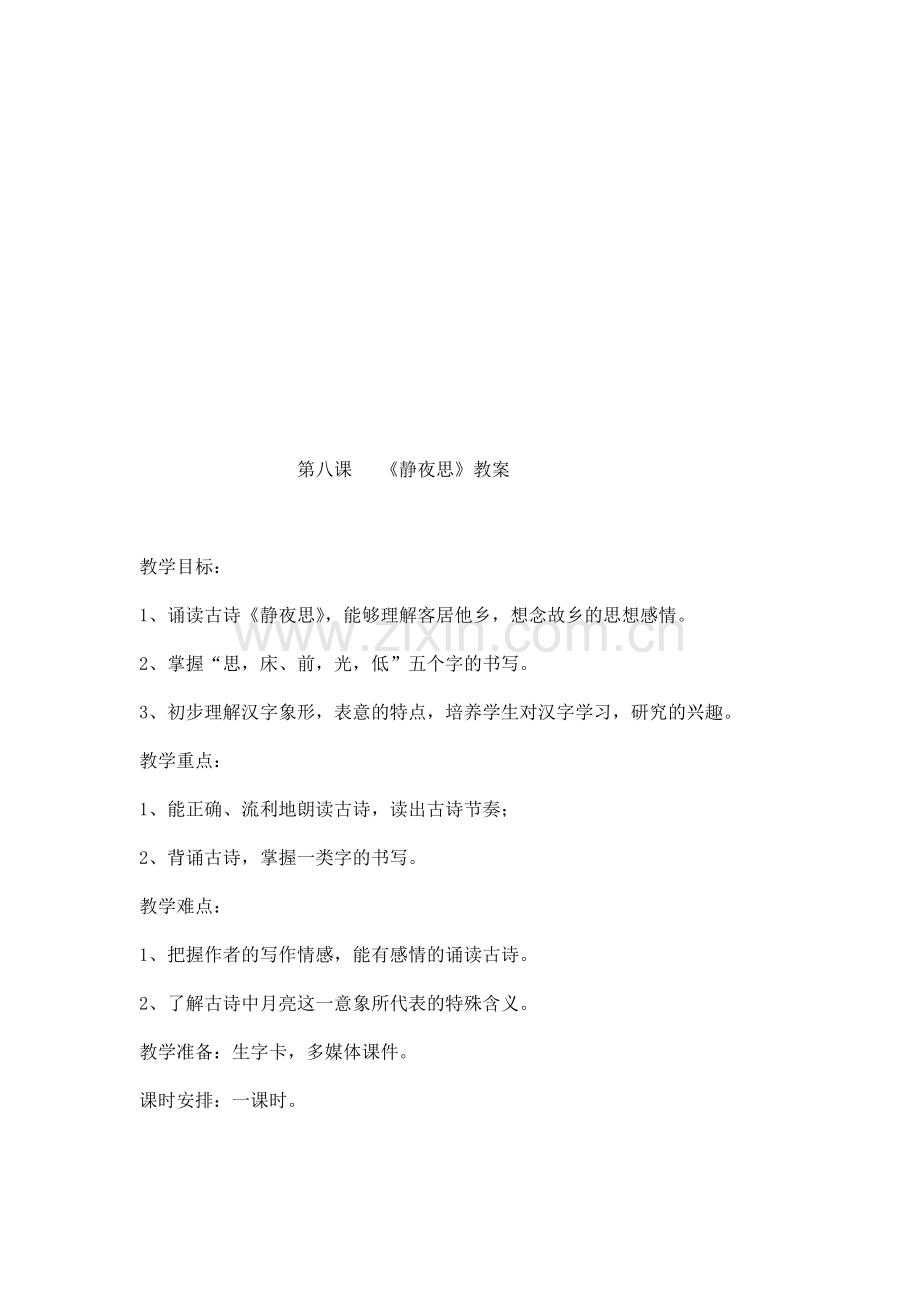 第八课 《静夜思》教案

教学目标：

1、诵读古诗《静夜思》，能够理解客居他乡，想念故乡的思想感情。

2、掌握“思，床、前，光，低”五个字的书写。

3、初步理解汉字象形，表意的特点，培养学生对汉字学习，研究的兴趣。

教学重点：

1、能正确、流利地朗读古诗，读出古诗节奏；

2、背诵古诗，掌握一类字的书写。

教学难点：

1、把握作者的写作情感，能有感情的诵读古诗。

2、了解古诗中月亮这一意象所代表的特殊含义。

教学准备：生字卡，多媒体课件。

课时安排：一课时。

www.zixin.com.cn